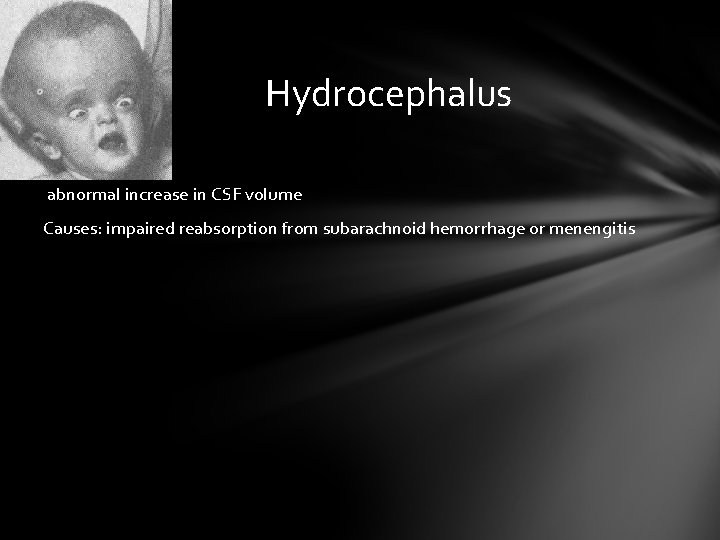 Hydrocephalus

abnormal increase in CSF volume

Causes: impaired reabsorption from subarachnoid hemorrhage or menengitis